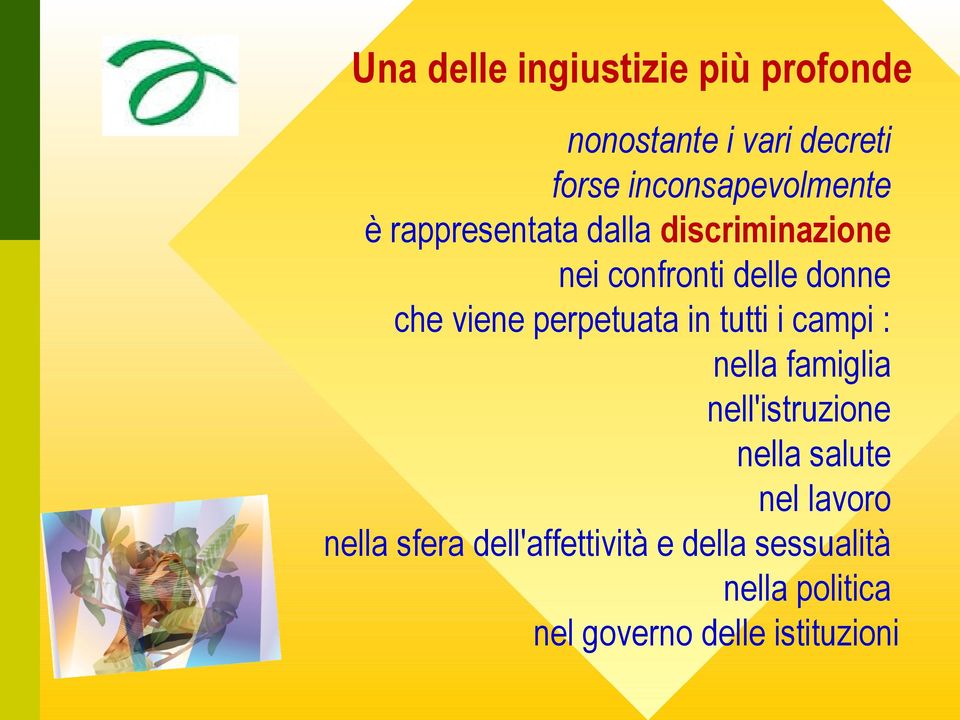 Una delle ingiustizie più profonde

nonostante i vari decreti
forse inconsapevolmente
è rappresentata dalla discriminazione
nei confronti delle donne
che viene perpetuata in tutti i campi :
nella famiglia
nell'istruzione
nella salute
nel lavoro
nella sfera dell'affettività e della sessualità
nella politica
nel governo delle istituzioni